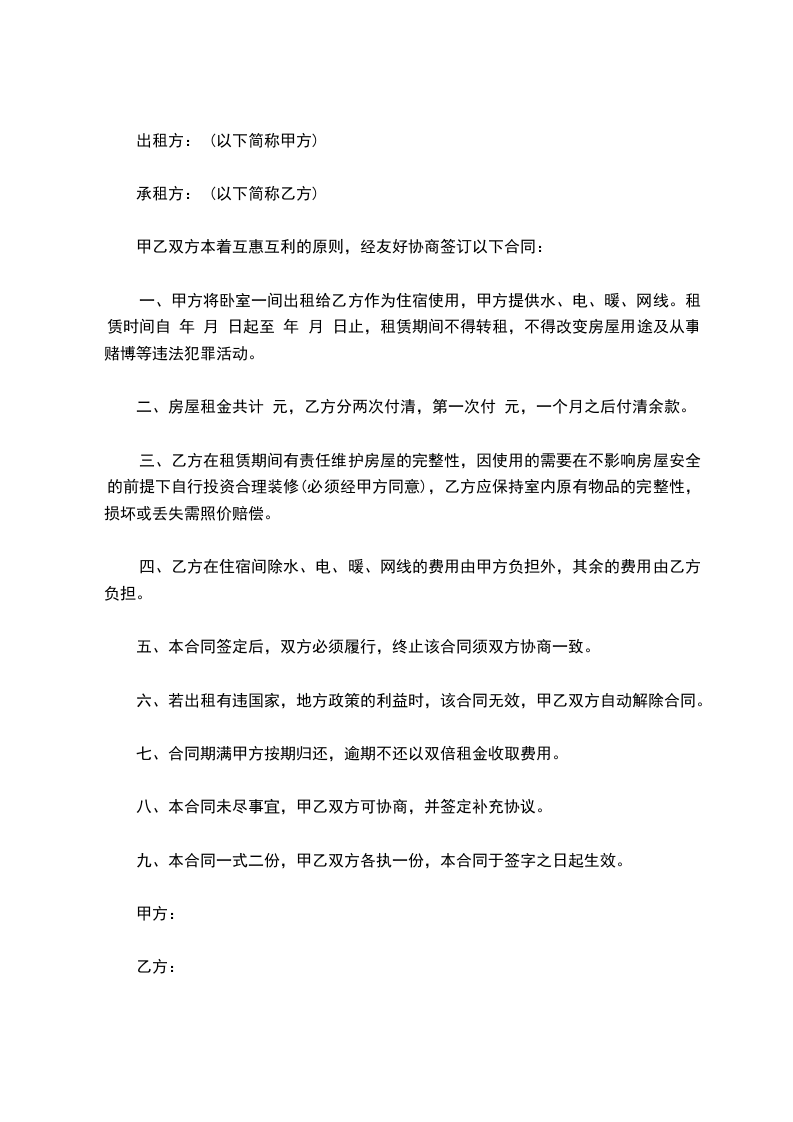 出租方：（以下简称甲方）

承租方：（以下简称乙方）

甲乙双方本着互惠互利的原则，经友好协商签订以下合同：

一、甲方将卧室一间出租给乙方作为住宿使用，甲方提供水、电、暖、网线。租赁时间自 年 月 日起至 年 月 日止，租赁期间不得转租，不得改变房屋用途及从事赌博等违法犯罪活动。

二、房屋租金共计 元，乙方分两次付清，第一次付 元，一个月之后付清余款。

三、乙方在租赁期间有责任维护房屋的完整性，因使用的需要在不影响房屋安全的前提下自行投资合理装修(必须经甲方同意)，乙方应保持室内原有物品的完整性，损坏或丢失需照价赔偿。

四、乙方在住宿间除水、电、暖、网线的费用由甲方负担外，其余的费用由乙方负担。

五、本合同签定后，双方必须履行，终止该合同须双方协商一致。

六、若出租有违国家，地方政策的利益时，该合同无效，甲乙双方自动解除合同。

七、合同期满甲方按期归还，逾期不还以双倍租金收取费用。

八、本合同未尽事宜，甲乙双方可协商，并签定补充协议。

九、本合同一式二份，甲乙双方各执一份，本合同于签字之日起生效。

甲方：

乙方：